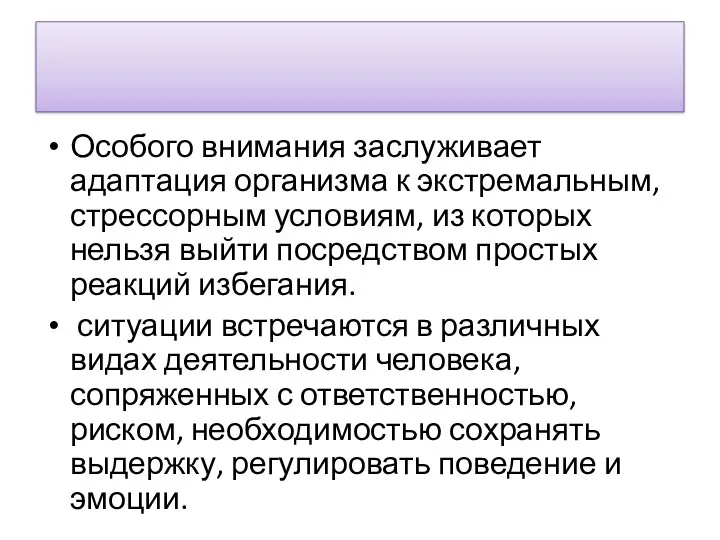 • Особого внимания заслуживает адаптация организма к экстремальным, стрессорным условиям, из которых нельзя выйти посредством простых реакций избегания.

• ситуации встречаются в различных видах деятельности человека, сопряженных с ответственностью, риском, необходимостью сохранять выдержку, регулировать поведение и эмоции.